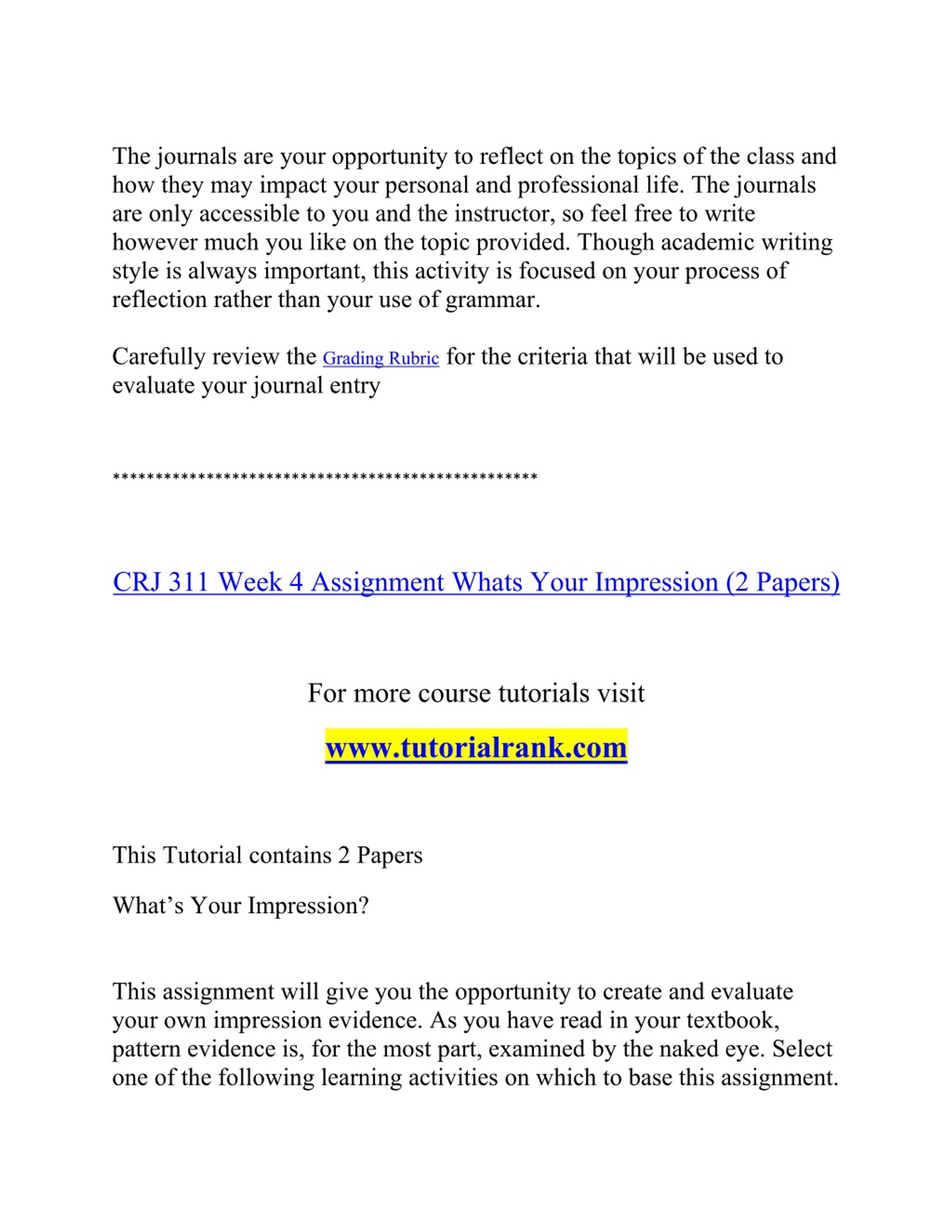 The journals are your opportunity to reflect on the topics of the class and how they may impact your personal and professional life. The journals are only accessible to you and the instructor, so feel free to write however much you like on the topic provided. Though academic writing style is always important, this activity is focused on your process of reflection rather than your use of grammar.

Carefully review the Grading Rubric for the criteria that will be used to evaluate your journal entry

**************************************************

CRJ 311 Week 4 Assignment Whats Your Impression (2 Papers)

For more course tutorials visit

www.tutorialrank.com

This Tutorial contains 2 Papers

What’s Your Impression?

This assignment will give you the opportunity to create and evaluate your own impression evidence. As you have read in your textbook, pattern evidence is, for the most part, examined by the naked eye. Select one of the following learning activities on which to base this assignment.